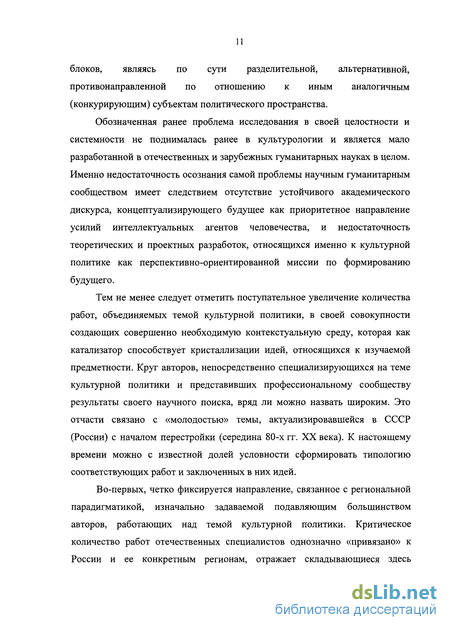 11

блоков, являясь по сути разделительной, альтернативной, противонаправленной по отношению к иным аналогичным (конкурирующим) субъектам политического пространства.

Обозначенная ранее проблема исследования в своей целостности и системности не поднималась ранее в культурологии и является мало разработанной в отечественных и зарубежных гуманитарных науках в целом. Именно недостаточность осознания самой проблемы научным гуманитарным сообществом имеет следствием отсутствие устойчивого академического дискурса, концептуализирующего будущее как приоритетное направление усилий интеллектуальных агентов человечества, и недостаточность теоретических и проектных разработок, относящихся именно к культурной политике как перспективно-ориентированной миссии по формированию будущего.

Тем не менее следует отметить поступательное увеличение количества работ, объединяемых темой культурной политики, в своей совокупности создающих совершенно необходимую контекстуальную среду, которая как катализатор способствует кристаллизации идей, относящихся к изучаемой предметности. Круг авторов, непосредственно специализирующихся на теме культурной политики и представивших профессиональному сообществу результаты своего научного поиска, вряд ли можно назвать широким. Это отчасти связано с «молодостью» темы, актуализировавшейся в СССР (России) с началом перестройки (середина 80-х гг. XX века). К настоящему времени можно с известной долей условности сформировать типологию соответствующих работ и заключенных в них идей.

Во-первых, четко фиксируется направление, связанное с региональной парадигматикой, изначально задаваемой подавляющим большинством авторов, работающих над темой культурной политики. Критическое количество работ отечественных специалистов однозначно «привязано» к России и ее конкретным регионам, отражает складывающиеся здесь

dsLib.net
библиотека диссертаций